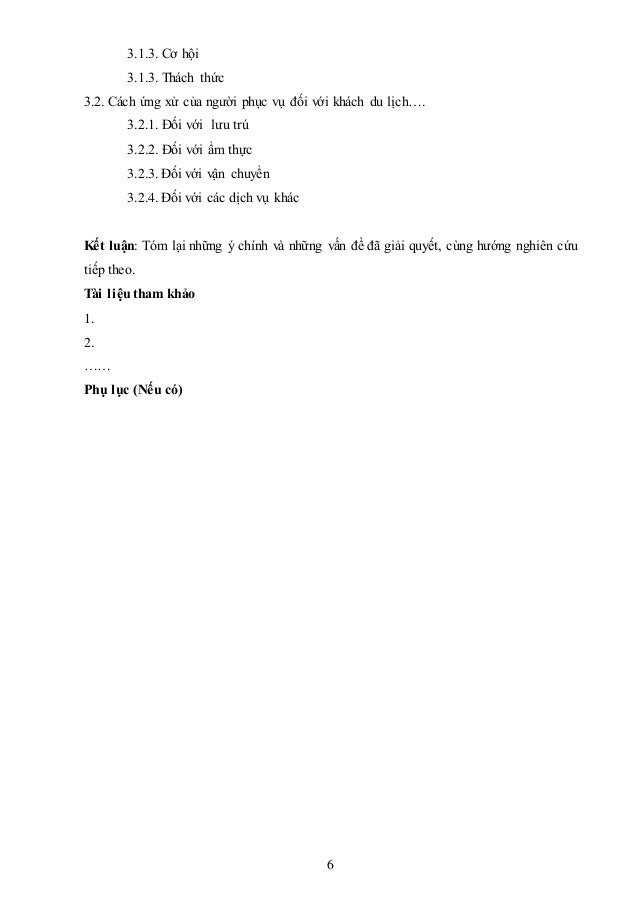 3.1.3. Cơ hội

3.1.3. Thách thức

3.2. Cách ứng xử của người phục vụ đối với khách du lịch….

3.2.1. Đối với lưu trú

3.2.2. Đối với ẩm thực

3.2.3. Đối với vận chuyển

3.2.4. Đối với các dịch vụ khác

Kết luận: Tóm lại những ý chính và những vấn đề đã giải quyết, cùng hướng nghiên cứu tiếp theo.

Tài liệu tham khảo

1.

2.

……

Phụ lục (Nếu có)

6